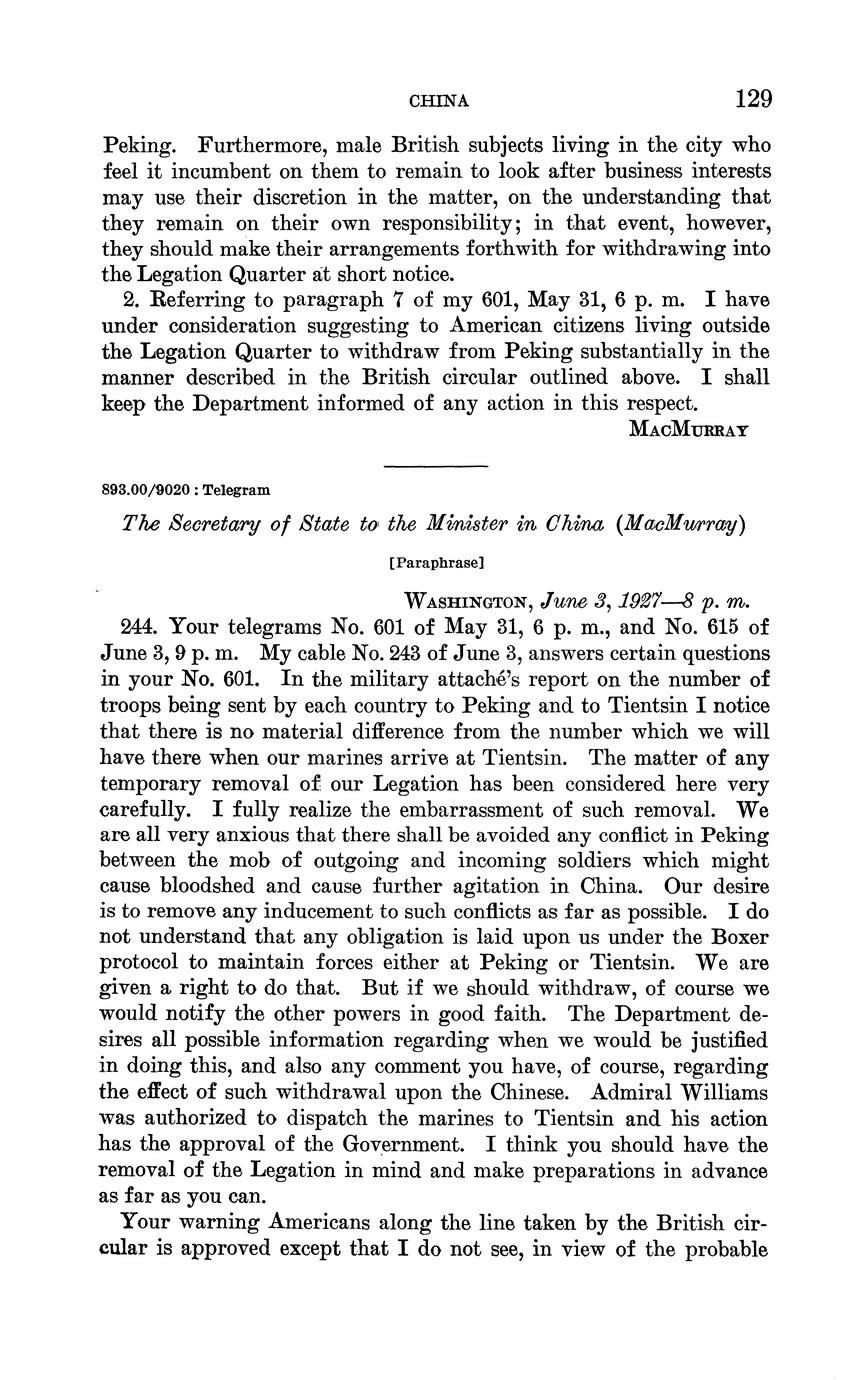 CHINA 129

Peking. Furthermore, male British subjects living in the city who feel it incumbent on them to remain to look after business interests may use their discretion in the matter, on the understanding that they remain on their own responsibility; in that event, however, they should make their arrangements forthwith for withdrawing into the Legation Quarter at short notice.

2. Referring to paragraph 7 of my 601, May 31, 6 p. m. I have under consideration suggesting to American citizens living outside the Legation Quarter to withdraw from Peking substantially in the manner described in the British circular outlined above. I shall keep the Department informed of any action in this respect.

MacMurray

893.00/9020 : Telegram

The Secretary of State to the Minister in China (MacMurray)

[Paraphrase]

Washington, June 3, 1927—8 p. m.

244. Your telegrams No. 601 of May 31, 6 p. m., and No. 615 of June 3, 9 p. m. My cable No. 243 of June 3, answers certain questions in your No. 601. In the military attaché's report on the number of troops being sent by each country to Peking and to Tientsin I notice that there is no material difference from the number which we will have there when our marines arrive at Tientsin. The matter of any temporary removal of our Legation has been considered here very carefully. I fully realize the embarrassment of such removal. We are all very anxious that there shall be avoided any conflict in Peking between the mob of outgoing and incoming soldiers which might cause bloodshed and cause further agitation in China. Our desire is to remove any inducement to such conflicts as far as possible. I do not understand that any obligation is laid upon us under the Boxer protocol to maintain forces either at Peking or Tientsin. We are given a right to do that. But if we should withdraw, of course we would notify the other powers in good faith. The Department desires all possible information regarding when we would be justified in doing this, and also any comment you have, of course, regarding the effect of such withdrawal upon the Chinese. Admiral Williams was authorized to dispatch the marines to Tientsin and his action has the approval of the Government. I think you should have the removal of the Legation in mind and make preparations in advance as far as you can.

Your warning Americans along the line taken by the British circular is approved except that I do not see, in view of the probable